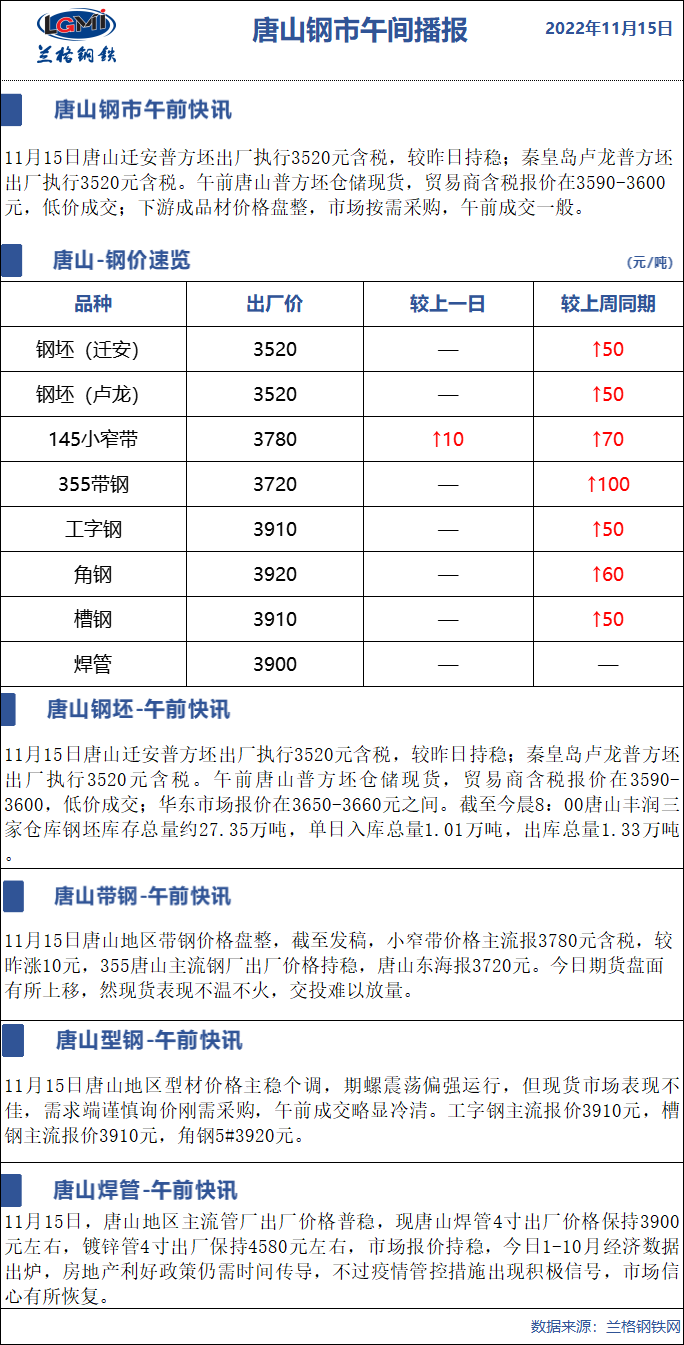 LGMI
兰格钢铁

唐山钢市午间播报

2022年11月15日

唐山钢市午前快讯

11月15日唐山迁安普方坯出厂执行3520元含税，较昨日持稳；秦皇岛卢龙普方坯出厂执行3520元含税。午前唐山普方坯仓储现货，贸易商含税报价在3590-3600元，低价成交；下游成品材价格盘整，市场按需采购，午前成交一般。

唐山-钢价速览

(元/吨)

| 品种 | 出厂价 | 较上一日 | 较上周同期 |
|---|---|---|---|
| 钢坯（迁安） | 3520 | — | ↑50 |
| 钢坯（卢龙） | 3520 | — | ↑50 |
| 145小窄带 | 3780 | ↑10 | ↑70 |
| 355带钢 | 3720 | — | ↑100 |
| 工字钢 | 3910 | — | ↑50 |
| 角钢 | 3920 | — | ↑60 |
| 槽钢 | 3910 | — | ↑50 |
| 焊管 | 3900 | — | — |

唐山钢坯-午前快讯

11月15日唐山迁安普方坯出厂执行3520元含税，较昨日持稳；秦皇岛卢龙普方坯出厂执行3520元含税。午前唐山普方坯仓储现货，贸易商含税报价在3590-3600，低价成交；华东市场报价在3650-3660元之间。截至今晨8：00唐山丰润三家仓库钢坯库存总量约27.35万吨，单日入库总量1.01万吨，出库总量1.33万吨。

唐山带钢-午前快讯

11月15日唐山地区带钢价格盘整，截至发稿，小窄带价格主流报3780元含税，较昨涨10元，355唐山主流钢厂出厂价格持稳，唐山东海报3720元。今日期货盘面有所上移，然现货表现不温不火，交投难以放量。

唐山型钢-午前快讯

11月15日唐山地区型材价格主稳个调，期螺震荡偏强运行，但现货市场表现不佳，需求端谨慎询价刚需采购，午前成交略显冷清。工字钢主流报价3910元，槽钢主流报价3910元，角钢5#3920元。

唐山焊管-午前快讯

11月15日，唐山地区主流管厂出厂价格普稳，现唐山焊管4寸出厂价格保持3900元左右，镀锌管4寸出厂保持4580元左右，市场报价持稳，今日1-10月经济数据出炉，房地产利好政策仍需时间传导，不过疫情管控措施出现积极信号，市场信心有所恢复。

数据来源：兰格钢铁网